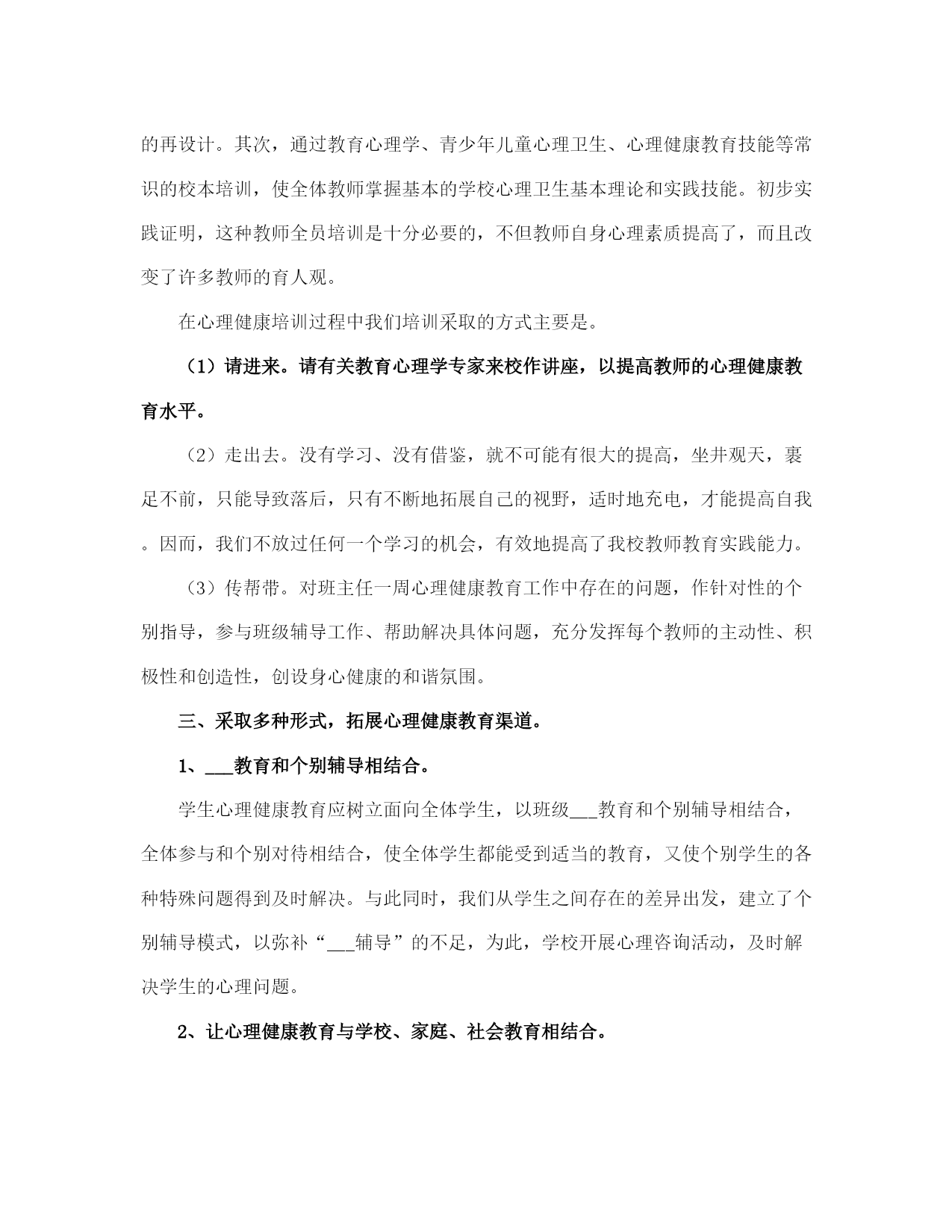 的再设计。其次，通过教育心理学、青少年儿童心理卫生、心理健康教育技能等常识的校本培训，使全体教师掌握基本的学校心理卫生基本理论和实践技能。初步实践证明，这种教师全员培训是十分必要的，不但教师自身心理素质提高了，而且改变了许多教师的育人观。

在心理健康培训过程中我们培训采取的方式主要是。

（1）请进来。请有关教育心理学专家来校作讲座，以提高教师的心理健康教育水平。

（2）走出去。没有学习、没有借鉴，就不可能有很大的提高，坐井观天，裹足不前，只能导致落后，只有不断地拓展自己的视野，适时地充电，才能提高自我。因而，我们不放过任何一个学习的机会，有效地提高了我校教师教育实践能力。

（3）传帮带。对班主任一周心理健康教育工作中存在的问题，作针对性的个别指导，参与班级辅导工作、帮助解决具体问题，充分发挥每个教师的主动性、积极性和创造性，创设身心健康的和谐氛围。

三、采取多种形式，拓展心理健康教育渠道。

1、___教育和个别辅导相结合。

学生心理健康教育应树立面向全体学生，以班级___教育和个别辅导相结合，全体参与和个别对待相结合，使全体学生都能受到适当的教育，又使个别学生的各种特殊问题得到及时解决。与此同时，我们从学生之间存在的差异出发，建立了个别辅导模式，以弥补“___辅导”的不足，为此，学校开展心理咨询活动，及时解决学生的心理问题。

2、让心理健康教育与学校、家庭、社会教育相结合。